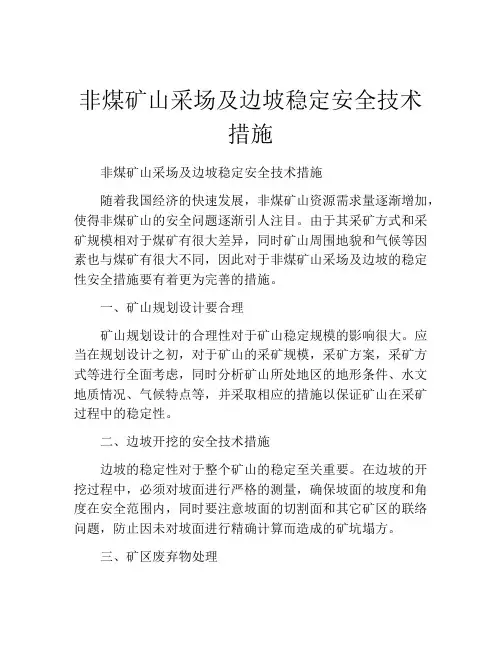 非煤矿山采场及边坡稳定安全技术措施

非煤矿山采场及边坡稳定安全技术措施

随着我国经济的快速发展，非煤矿山资源需求量逐渐增加，使得非煤矿山的安全问题逐渐引人注目。由于其采矿方式和采矿规模相对于煤矿有很大差异，同时矿山周围地貌和气候等因素也与煤矿有很大不同，因此对于非煤矿山采场及边坡的稳定性安全措施要有着更为完善的措施。

一、矿山规划设计要合理

矿山规划设计的合理性对于矿山稳定规模的影响很大。应当在规划设计之初，对于矿山的采矿规模，采矿方案，采矿方式等进行全面考虑，同时分析矿山所处地区的地形条件、水文地质情况、气候特点等，并采取相应的措施以保证矿山在采矿过程中的稳定性。

二、边坡开挖的安全技术措施

边坡的稳定性对于整个矿山的稳定至关重要。在边坡的开挖过程中，必须对坡面进行严格的测量，确保坡面的坡度和角度在安全范围内，同时要注意坡面的切割面和其它矿区的联络问题，防止因未对坡面进行精确计算而造成的矿坑塌方。

三、矿区废弃物处理